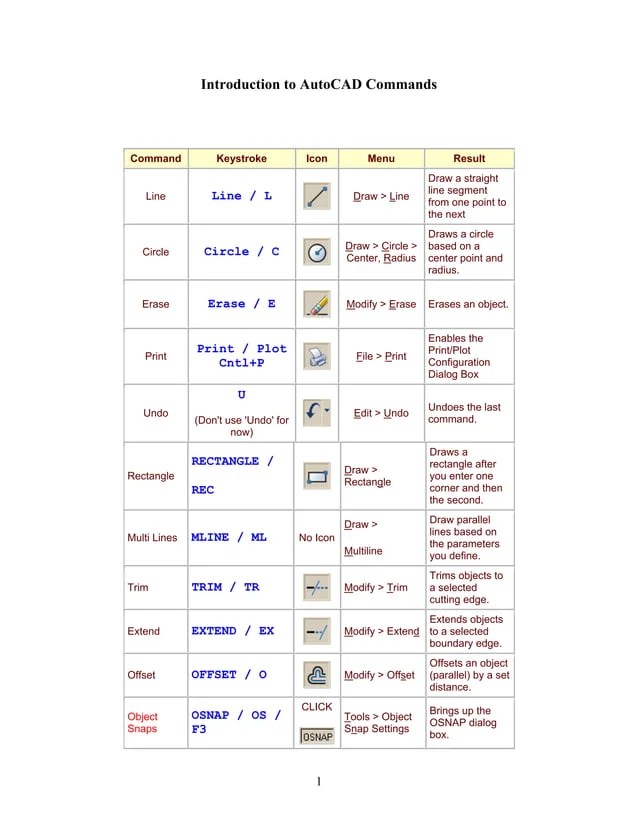 Introduction to AutoCAD Commands

| Command | Keystroke | Icon | Menu | Result |
|---|---|---|---|---|
| Line | Line / L | | Draw > Line | Draw a straight line segment from one point to the next |
| Circle | Circle / C | | Draw > Circle > Center, Radius | Draws a circle based on a center point and radius. |
| Erase | Erase / E | | Modify > Erase | Erases an object. |
| Print | Print / Plot Cntl+P | | File > Print | Enables the Print/Plot Configuration Dialog Box |
| Undo | U (Don't use 'Undo' for now) | | Edit > Undo | Undoes the last command. |
| Rectangle | RECTANGLE / REC | | Draw > Rectangle | Draws a rectangle after you enter one corner and then the second. |
| Multi Lines | MLINE / ML | No Icon | Draw > Multiline | Draw parallel lines based on the parameters you define. |
| Trim | TRIM / TR | | Modify > Trim | Trims objects to a selected cutting edge. |
| Extend | EXTEND / EX | | Modify > Extend | Extends objects to a selected boundary edge. |
| Offset | OFFSET / O | | Modify > Offset | Offsets an object (parallel) by a set distance. |
| Object Snaps | OSNAP / OS / F3 | CLICK OSNAP | Tools > Object Snap Settings | Brings up the OSNAP dialog box. |

1